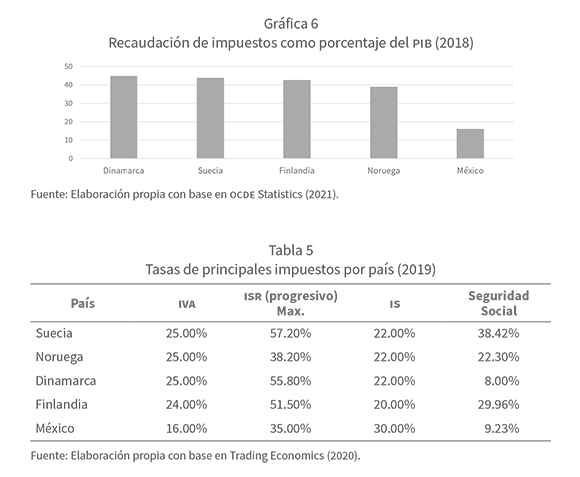 Gráfica 6
Recaudación de impuestos como porcentaje del PIB (2018)

50
40
30
20
10
0

Dinamarca
Suecia
Finlandia
Noruega
México

Fuente: Elaboración propia con base en OCDE Statistics (2021).

Tabla 5
Tasas de principales impuestos por país (2019)

| País | IVA | ISR (progresivo) Max. | IS | Seguridad Social |
|---|---|---|---|---|
| Suecia | 25.00% | 57.20% | 22.00% | 38.42% |
| Noruega | 25.00% | 38.20% | 22.00% | 22.30% |
| Dinamarca | 25.00% | 55.80% | 22.00% | 8.00% |
| Finlandia | 24.00% | 51.50% | 20.00% | 29.96% |
| México | 16.00% | 35.00% | 30.00% | 9.23% |

Fuente: Elaboración propia con base en Trading Economics (2020).